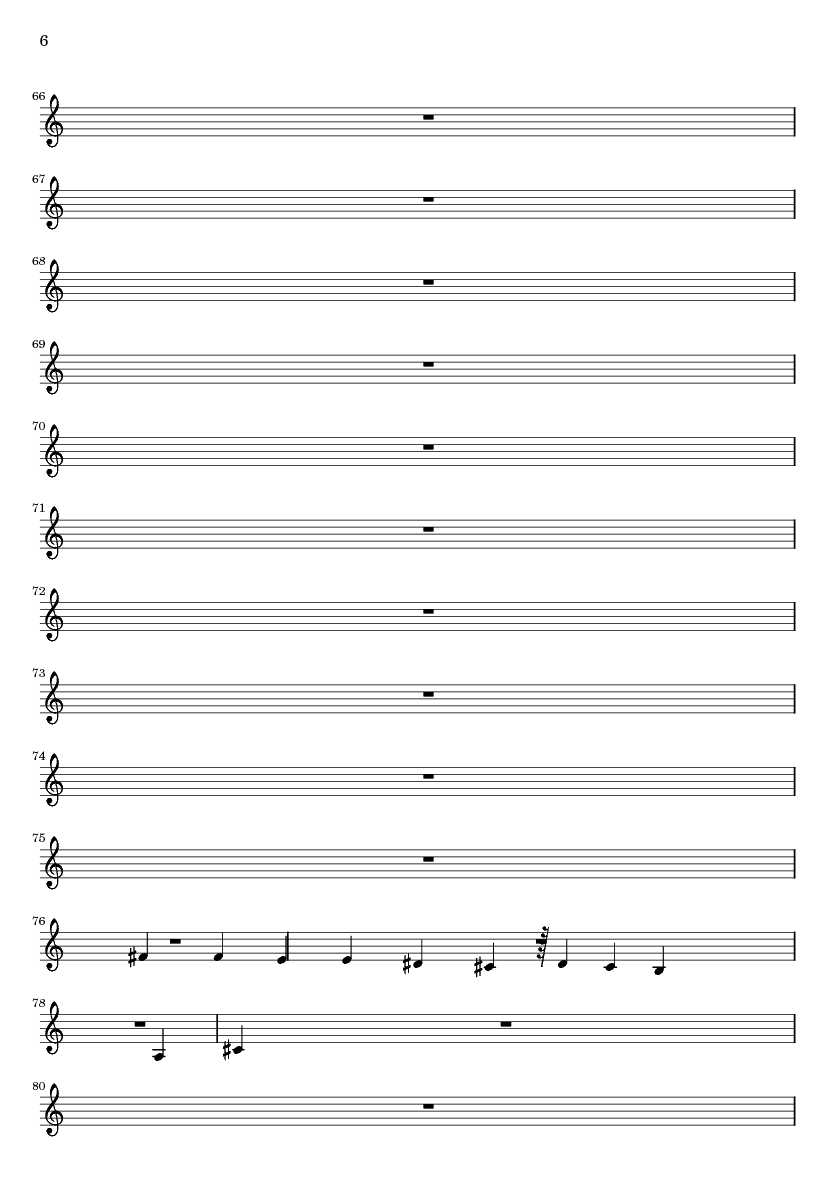 6

66

67

68

69

70

71

72

73

74

75

76

78

80